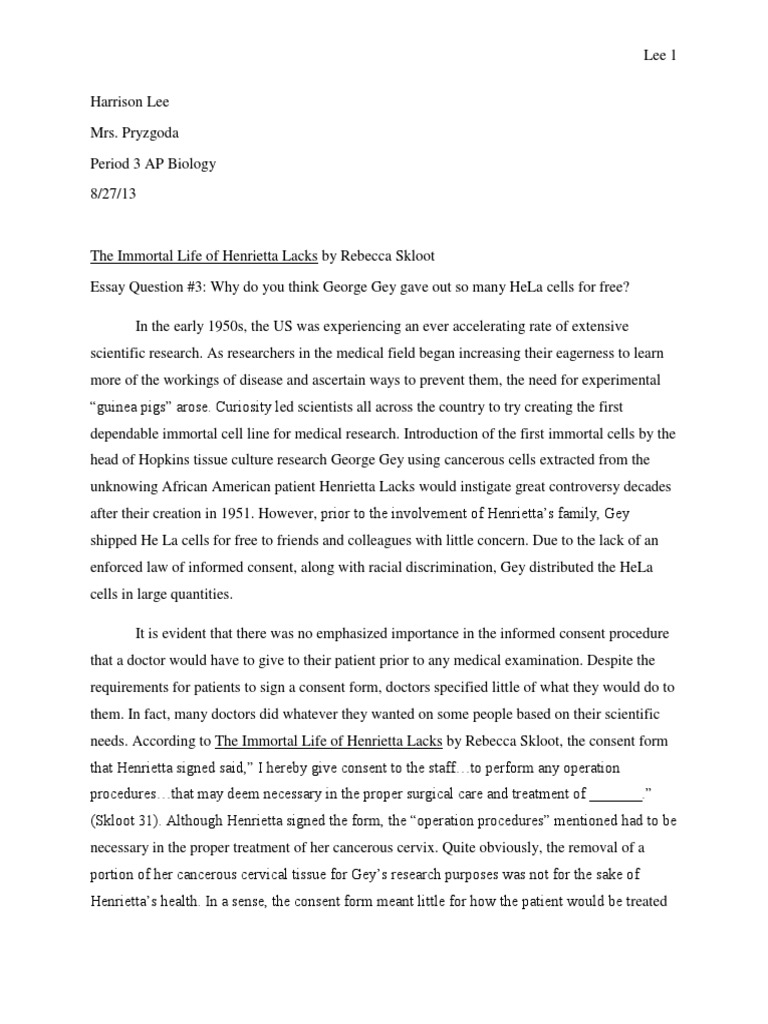 Lee 1

Harrison Lee

Mrs. Pryzgoda

Period 3 AP Biology

8/27/13

The Immortal Life of Henrietta Lacks by Rebecca Skloot

Essay Question #3: Why do you think George Gey gave out so many HeLa cells for free?

In the early 1950s, the US was experiencing an ever accelerating rate of extensive scientific research. As researchers in the medical field began increasing their eagerness to learn more of the workings of disease and ascertain ways to prevent them, the need for experimental "guinea pigs" arose. Curiosity led scientists all across the country to try creating the first dependable immortal cell line for medical research. Introduction of the first immortal cells by the head of Hopkins tissue culture research George Gey using cancerous cells extracted from the unknowing African American patient Henrietta Lacks would instigate great controversy decades after their creation in 1951. However, prior to the involvement of Henrietta's family, Gey shipped He La cells for free to friends and colleagues with little concern. Due to the lack of an enforced law of informed consent, along with racial discrimination, Gey distributed the HeLa cells in large quantities.

It is evident that there was no emphasized importance in the informed consent procedure that a doctor would have to give to their patient prior to any medical examination. Despite the requirements for patients to sign a consent form, doctors specified little of what they would do to them. In fact, many doctors did whatever they wanted on some people based on their scientific needs. According to The Immortal Life of Henrietta Lacks by Rebecca Skloot, the consent form that Henrietta signed said," I hereby give consent to the staff…to perform any operation procedures…that may deem necessary in the proper surgical care and treatment of _______." (Skloot 31). Although Henrietta signed the form, the "operation procedures" mentioned had to be necessary in the proper treatment of her cancerous cervix. Quite obviously, the removal of a portion of her cancerous cervical tissue for Gey's research purposes was not for the sake of Henrietta's health. In a sense, the consent form meant little for how the patient would be treated